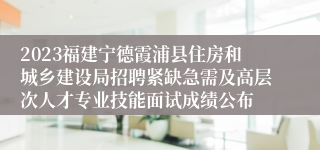 2023福建宁德霞浦县住房和城乡建设局招聘紧缺急需及高层次人才专业技能面试成绩公布